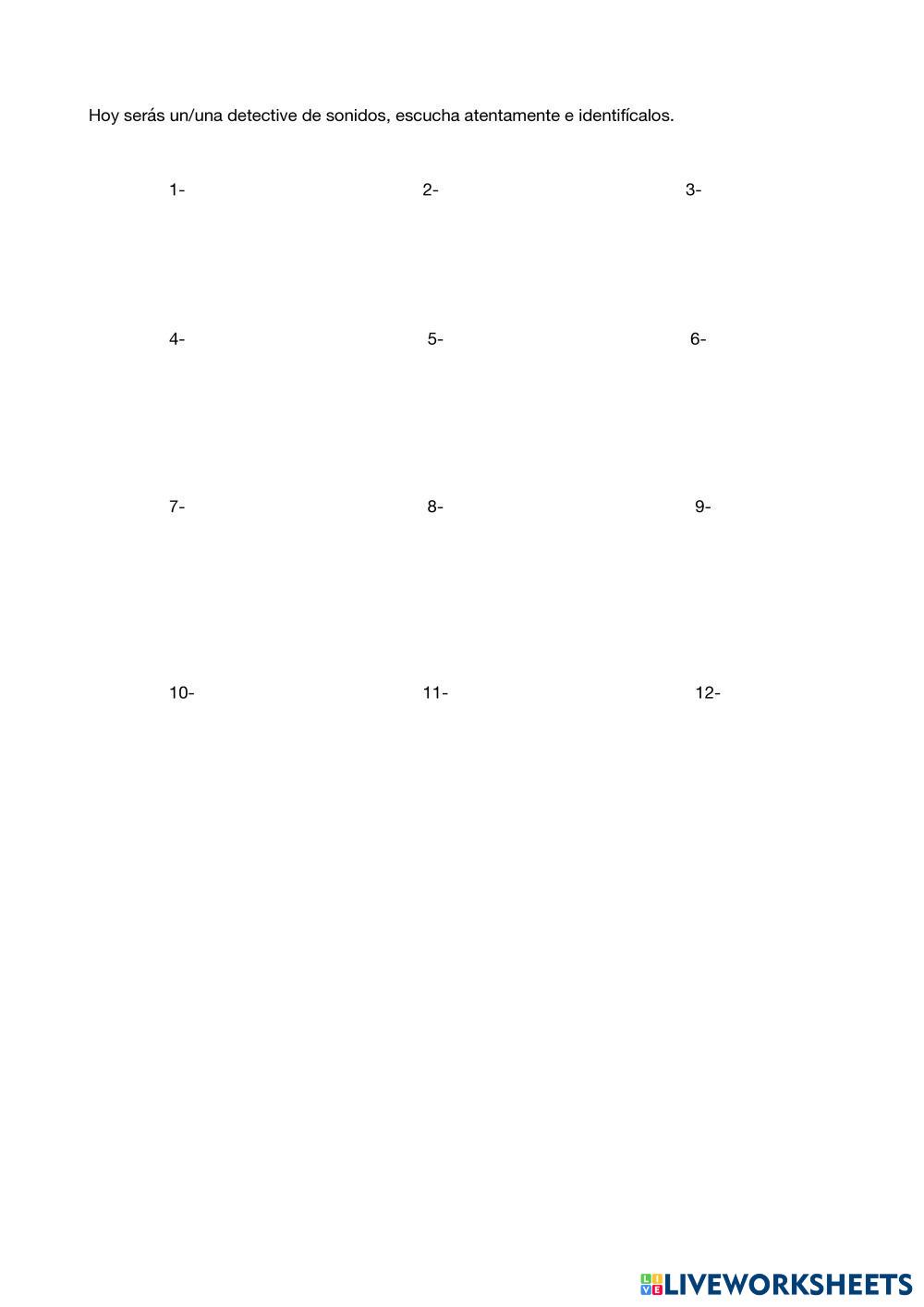 Hoy serás un/una detective de sonidos, escucha atentamente e identifícalos.

1- 2- 3-

4- 5- 6-

7- 8- 9-

10- 11- 12-

LIVEWORKSHEETS